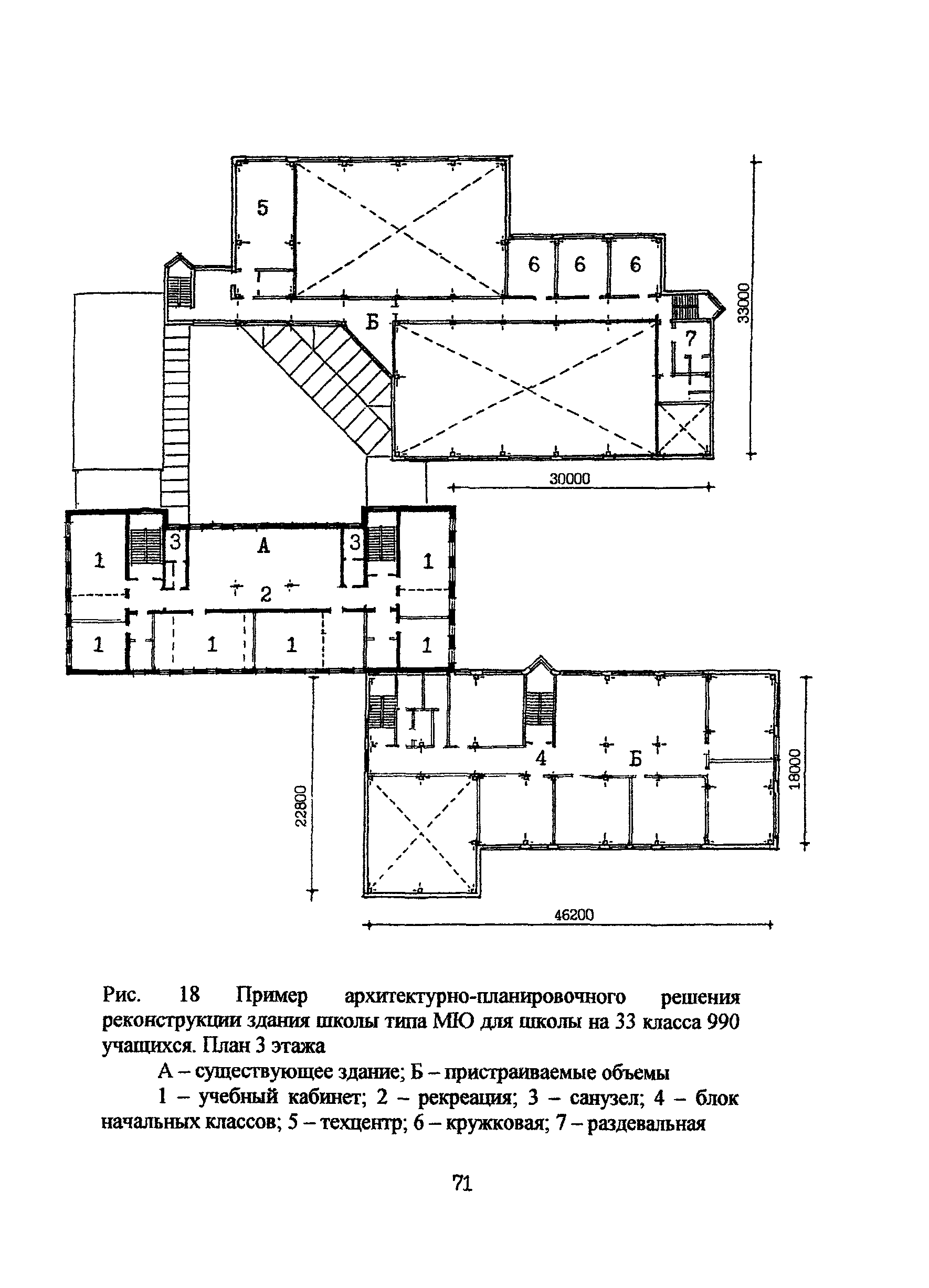 5

6 6 6

33000

Б

7

30000

1

3

А

3

1

2

1

1

1

1

4

Б

18000

22800

46200

Рис. 18 Пример архитектурно-планировочного решения реконструкции здания школы типа МЮ для школы на 33 класса 990 учащихся. План 3 этажа

А – существующее здание; Б – пристраиваемые объемы

1 – учебный кабинет; 2 – рекреация; 3 – санузел; 4 – блок начальных классов; 5 – техцентр; 6 – кружковая; 7 – раздевальная

71